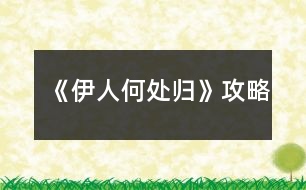 《伊人何处归》攻略